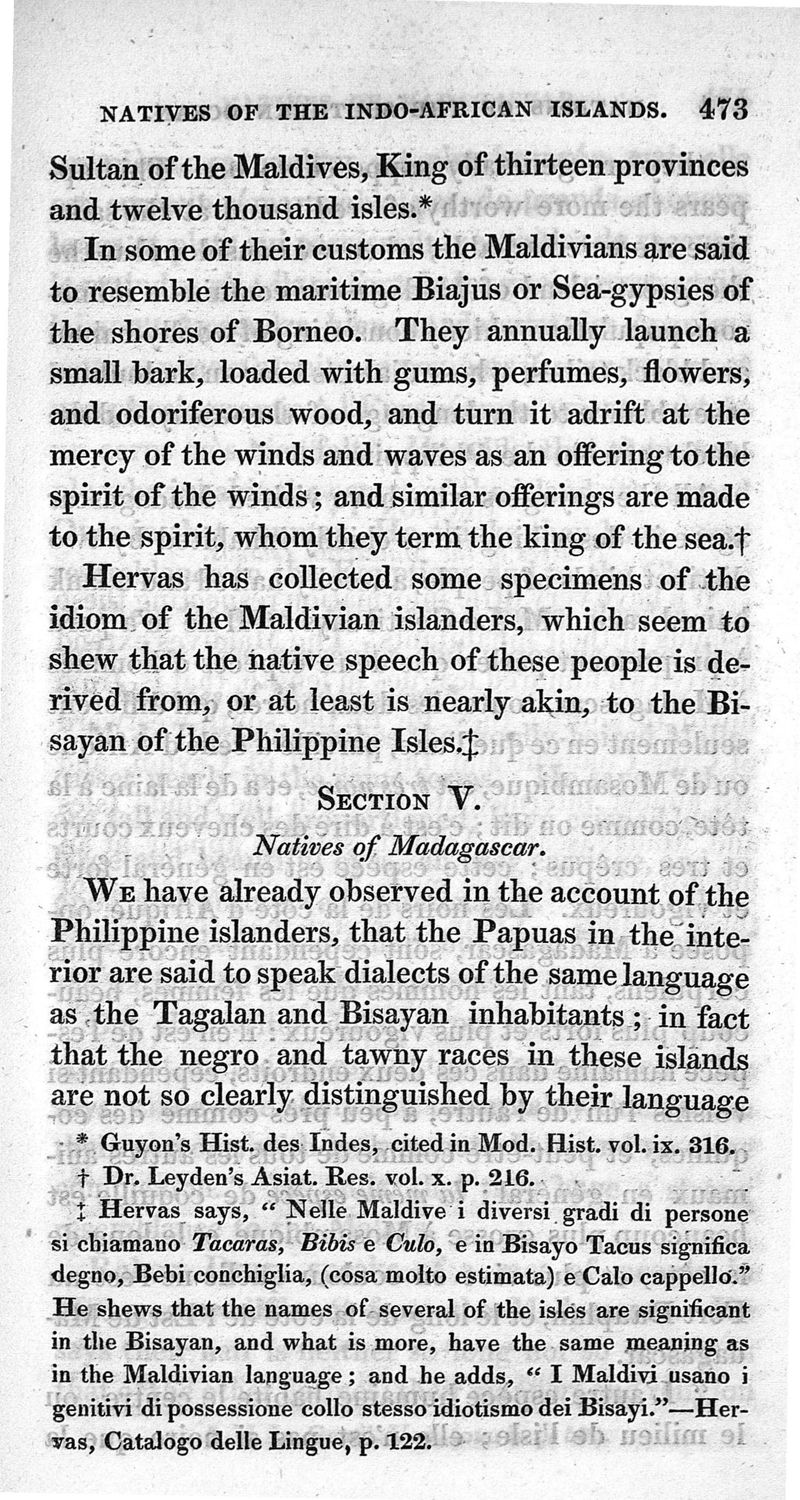 NATIVES OF THE INDO-AFRICAN ISLANDS. 473

Sultan of the Maldives, King of thirteen provinces and twelve thousand isles.*

In some of their customs the Maldivians are said to resemble the maritime Biajus or Sea-gypsies of the shores of Borneo. They annually launch a small bark, loaded with gums, perfumes, flowers, and odoriferous wood, and turn it adrift at the mercy of the winds and waves as an offering to the spirit of the winds; and similar offerings are made to the spirit, whom they term the king of the sea.†

Hervas has collected some specimens of the idiom of the Maldivian islanders, which seem to shew that the native speech of these people is derived from, or at least is nearly akin, to the Bisayan of the Philippine Isles.‡

SECTION V.

Natives of Madagascar.

WE have already observed in the account of the Philippine islanders, that the Papuas in the interior are said to speak dialects of the same language as the Tagalan and Bisayan inhabitants; in fact that the negro and tawny races in these islands are not so clearly distinguished by their language

* Guyon's Hist. des Indes, cited in Mod. Hist. vol. ix. 316.

† Dr. Leyden's Asiat. Res. vol. x. p. 216.

‡ Hervas says, "Nelle Maldive i diversi gradi di persone si chiamano Tacaras, Bibis e Culo, e in Bisayo Tacus significa degno, Bebi conchiglia, (cosa molto estimata) e Calo cappello." He shews that the names of several of the isles are significant in the Bisayan, and what is more, have the same meaning as in the Maldivian language; and he adds, "I Maldivi usano i genitivi di possessione collo stesso idiotismo dei Bisayi."—Hervas, Catalogo delle Lingue, p. 122.